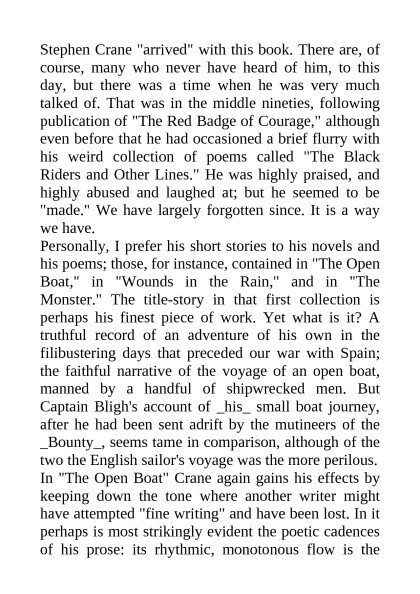 Stephen Crane "arrived" with this book. There are, of course, many who never have heard of him, to this day, but there was a time when he was very much talked of. That was in the middle nineties, following publication of "The Red Badge of Courage," although even before that he had occasioned a brief flurry with his weird collection of poems called "The Black Riders and Other Lines." He was highly praised, and highly abused and laughed at; but he seemed to be "made." We have largely forgotten since. It is a way we have.

Personally, I prefer his short stories to his novels and his poems; those, for instance, contained in "The Open Boat," in "Wounds in the Rain," and in "The Monster." The title-story in that first collection is perhaps his finest piece of work. Yet what is it? A truthful record of an adventure of his own in the filibustering days that preceded our war with Spain; the faithful narrative of the voyage of an open boat, manned by a handful of shipwrecked men. But Captain Bligh's account of _his_ small boat journey, after he had been sent adrift by the mutineers of the _Bounty_, seems tame in comparison, although of the two the English sailor's voyage was the more perilous.

In "The Open Boat" Crane again gains his effects by keeping down the tone where another writer might have attempted "fine writing" and have been lost. In it perhaps is most strikingly evident the poetic cadences of his prose: its rhythmic, monotonous flow is the